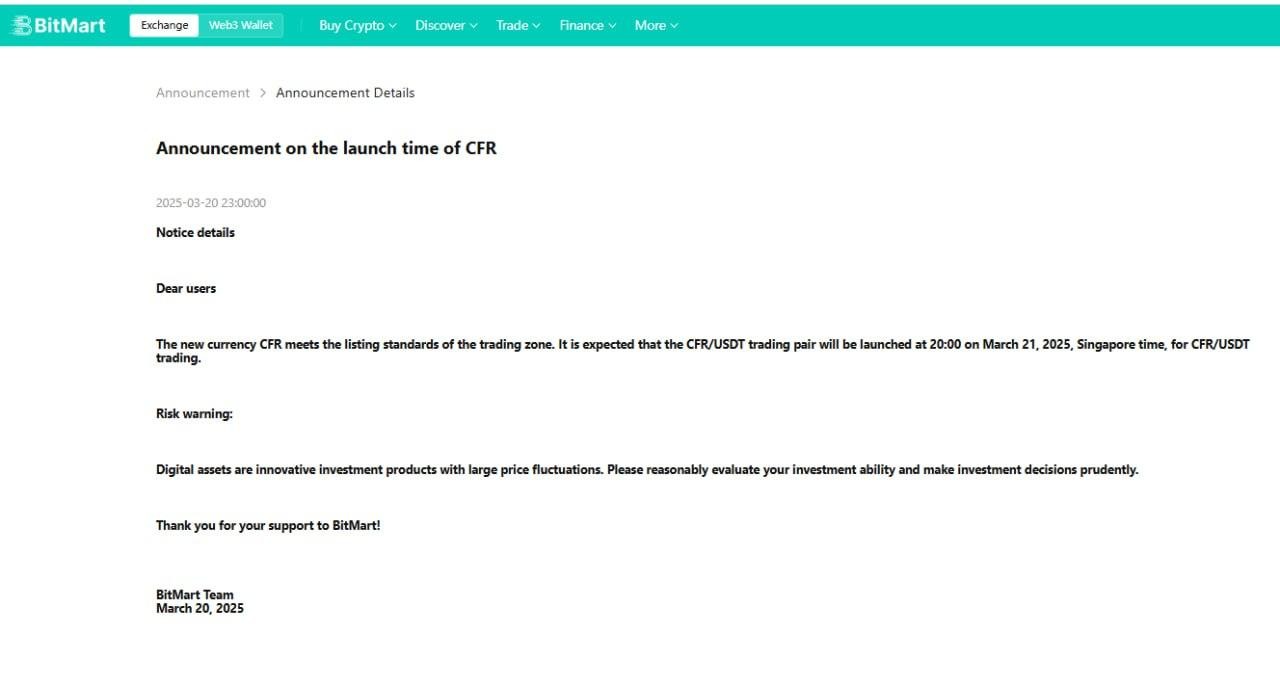 BitMart Exchange Web3 Wallet Buy Crypto Discover Trade Finance More

Announcement > Announcement Details

Announcement on the launch time of CFR

2025-03-20 23:00:00

Notice details

Dear users

The new currency CFR meets the listing standards of the trading zone. It is expected that the CFR/USDT trading pair will be launched at 20:00 on March 21, 2025, Singapore time, for CFR/USDT trading.

Risk warning:

Digital assets are innovative investment products with large price fluctuations. Please reasonably evaluate your investment ability and make investment decisions prudently.

Thank you for your support to BitMart!

BitMart Team
March 20, 2025